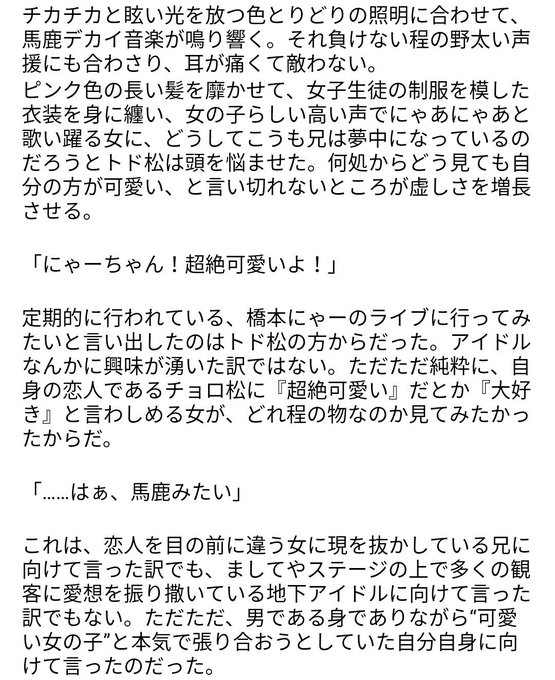 チカチカと眩い光を放つ色とりどりの照明に合わせて、馬鹿デカイ音楽が鳴り響く。それ負けない程の野太い声援にも合わさり、耳が痛くて敵わない。
ピンク色の長い髪を靡かせて、女子生徒の制服を模した衣装を身に纏い、女の子らしい高い声でにゃあにゃあと歌い躍る女に、どうしてこうも兄は夢中になっているのだろうとトド松は頭を悩ませた。何処からどう見ても自分の方が可愛い、と言い切れないところが虚しさを増長させる。

「にゃーちゃん！超絶可愛いよ！」

定期的に行われている、橋本にゃーのライブに行ってみたいと言い出したのはトド松の方からだった。アイドルなんかに興味が湧いた訳ではない。ただただ純粋に、自身の恋人であるチョロ松に『超絶可愛い』だとか『大好き』と言わしめる女が、どれ程の物なのか見てみたかったからだ。

「……はぁ、馬鹿みたい」

これは、恋人を目の前に違う女に現を抜かしている兄に向けて言った訳でも、ましてやステージの上で多くの観客に愛想を振り撒いている地下アイドルに向けて言った訳でもない。ただただ、男である身でありながら“可愛い女の子”と本気で張り合おうとしていた自分自身に向けて言ったのだった。